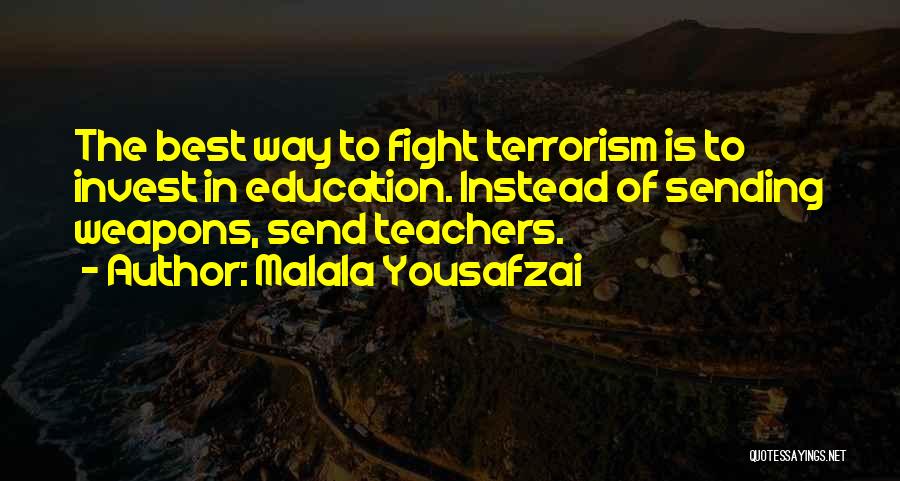 The best way to fight terrorism is to invest in education. Instead of sending weapons, send teachers.
- Author: Malala Yousafzai

QUOTESSAYINGS.NET